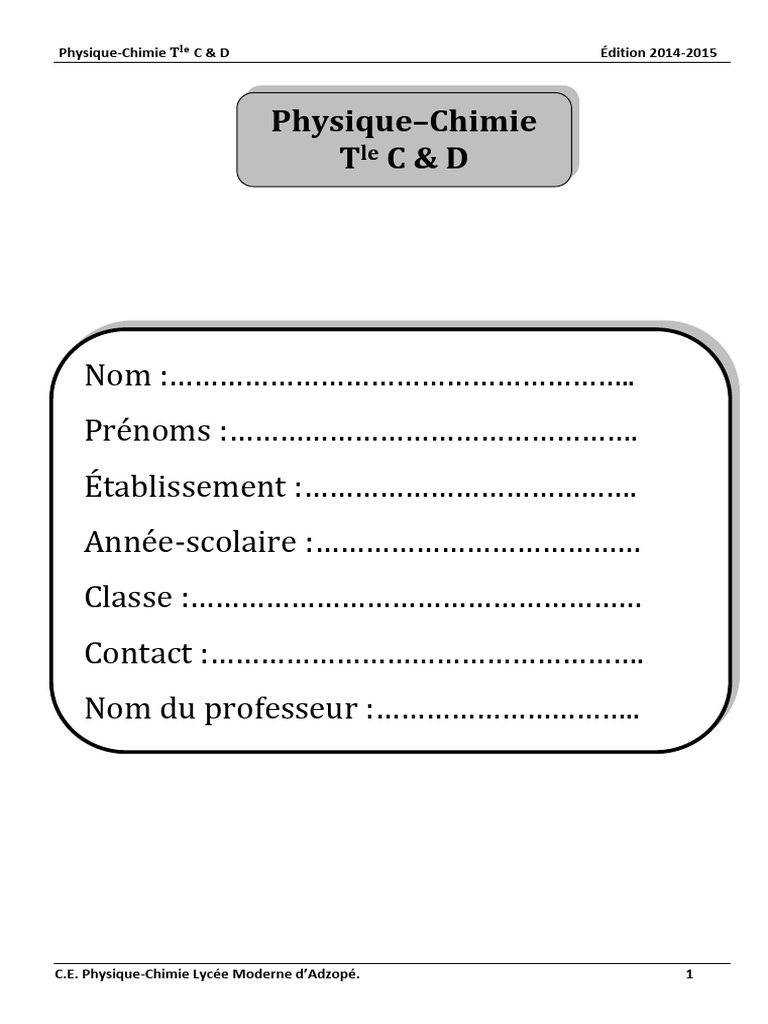 Physique-Chimie T$^{le}$ C & D Édition 2014-2015

Physique–Chimie
T$^{le}$ C & D

Nom : ____
Prénoms : ____
Établissement : ____
Année-scolaire : ____
Classe : ____
Contact : ____
Nom du professeur : ____

C.E. Physique-Chimie Lycée Moderne d'Adzopé. 1